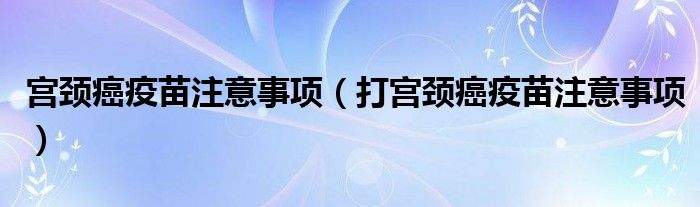 宫颈癌疫苗注意事项（打宫颈癌疫苗注意事项）